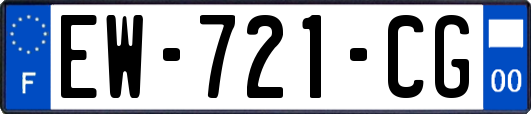 F

EW-721-CG

00